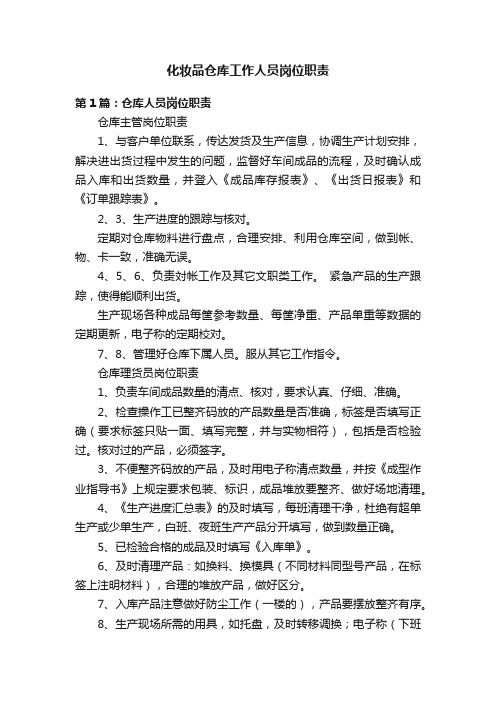 化妆品仓库工作人员岗位职责

第1篇：仓库人员岗位职责

仓库主管岗位职责

1、与客户单位联系，传达发货及生产信息，协调生产计划安排，解决进出货过程中发生的问题，监督好车间成品的流程，及时确认成品入库和出货数量，并登入《成品库存报表》、《出货日报表》和《订单跟踪表》。

2、3、生产进度的跟踪与核对。

定期对仓库物料进行盘点，合理安排、利用仓库空间，做到帐、物、卡一致，准确无误。

4、5、6、负责对帐工作及其它文职类工作。 紧急产品的生产跟踪，使得能顺利出货。

生产现场各种成品每筐参考数量、每筐净重、产品单重等数据的定期更新，电子称的定期校对。

7、8、管理好仓库下属人员。服从其它工作指令。

仓库理货员岗位职责

1、负责车间成品数量的清点、核对，要求认真、仔细、准确。

2、检查操作工已整齐码放的产品数量是否准确，标签是否填写正确（要求标签只贴一面、填写完整，并与实物相符），包括是否检验过。核对过的产品，必须签字。

3、不便整齐码放的产品，及时用电子称清点数量，并按《成型作业指导书》上规定要求包装、标识，成品堆放要整齐、做好场地清理。

4、《生产进度汇总表》的及时填写，每班清理干净，杜绝有超单生产或少单生产，白班、夜班生产产品分开填写，做到数量正确。

5、已检验合格的成品及时填写《入库单》。

6、及时清理产品：如换料、换模具（不同材料同型号产品，在标签上注明材料），合理的堆放产品，做好区分。

7、入库产品注意做好防尘工作（一楼的），产品要摆放整齐有序。

8、生产现场所需的用具，如托盘，及时转移调换；电子称（下班